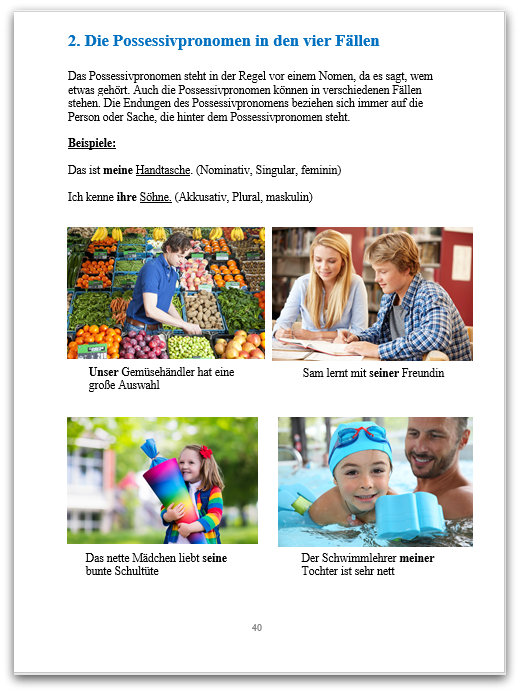 2. Die Possessivpronomen in den vier Fällen

Das Possessivpronomen steht in der Regel vor einem Nomen, da es sagt, wem etwas gehört. Auch die Possessivpronomen können in verschiedenen Fällen stehen. Die Endungen des Possessivpronomens beziehen sich immer auf die Person oder Sache, die hinter dem Possessivpronomen steht.

Beispiele:

Das ist meine Handtasche. (Nominativ, Singular, feminin)

Ich kenne ihre Söhne. (Akkusativ, Plural, maskulin)

Unser Gemüsehändler hat eine große Auswahl

Sam lernt mit seiner Freundin

Das nette Mädchen liebt seine bunte Schultüte

Der Schwimmlehrer meiner Tochter ist sehr nett

40